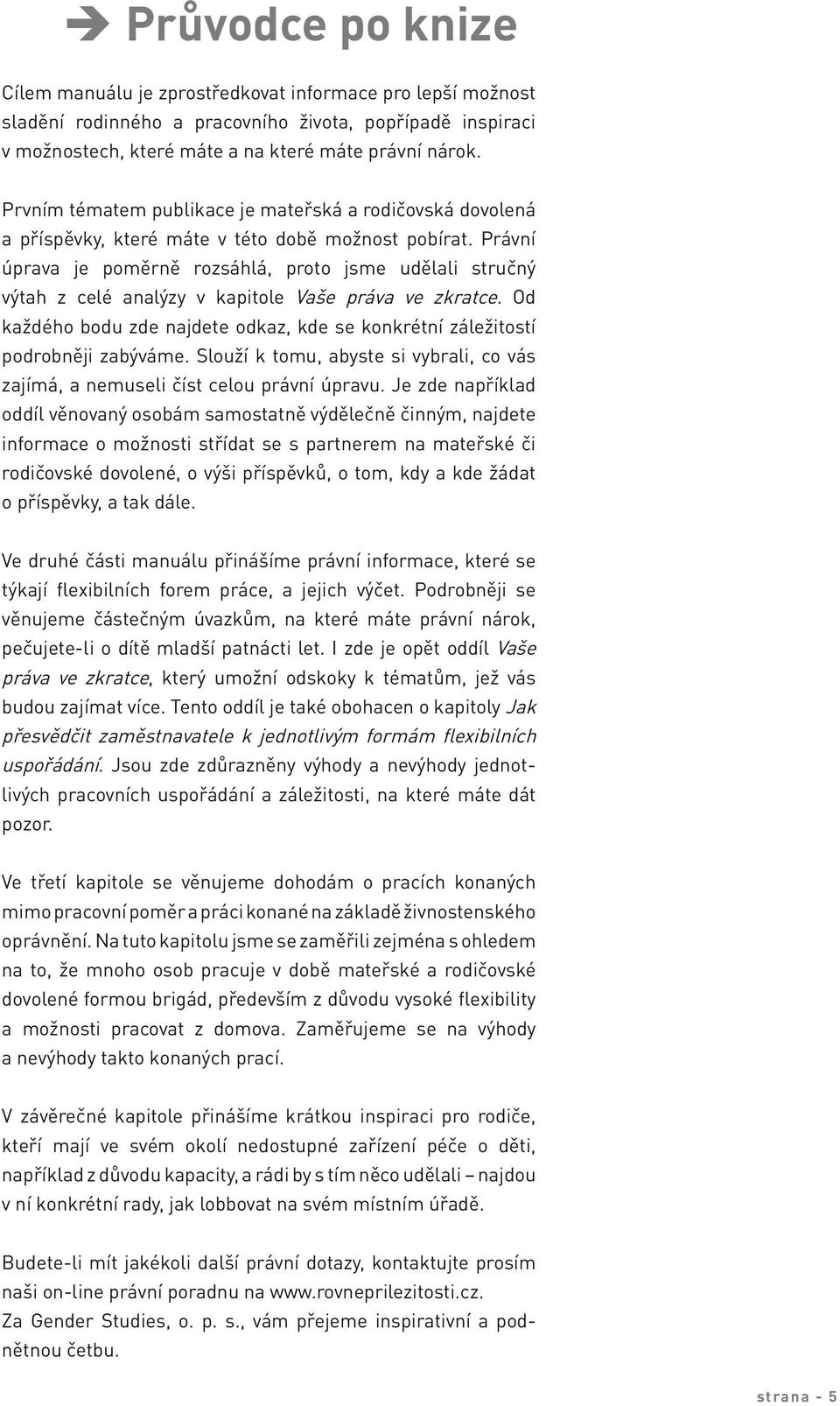 ➔ Průvodce po knize

Cílem manuálu je zprostředkovat informace pro lepší možnost sladění rodinného a pracovního života, popřípadě inspiraci v možnostech, které máte a na které máte právní nárok.

Prvním tématem publikace je mateřská a rodičovská dovolená a příspěvky, které máte v této době možnost pobírat. Právní úprava je poměrně rozsáhlá, proto jsme udělali stručný výtah z celé analýzy v kapitole Vaše práva ve zkratce. Od každého bodu zde najdete odkaz, kde se konkrétní záležitostí podrobněji zabýváme. Slouží k tomu, abyste si vybrali, co vás zajímá, a nemuseli číst celou právní úpravu. Je zde například oddíl věnovaný osobám samostatně výdělečně činným, najdete informace o možnosti střídat se s partnerem na mateřské či rodičovské dovolené, o výši příspěvků, o tom, kdy a kde žádat o příspěvky, a tak dále.

Ve druhé části manuálu přinášíme právní informace, které se týkají flexibilních forem práce, a jejich výčet. Podrobněji se věnujeme částečným úvazkům, na které máte právní nárok, pečujete-li o dítě mladší patnácti let. I zde je opět oddíl Vaše práva ve zkratce, který umožní odskoky k tématům, jež vás budou zajímat více. Tento oddíl je také obohacen o kapitoly Jak přesvědčit zaměstnavatele k jednotlivým formám flexibilních uspořádání. Jsou zde zdůrazněny výhody a nevýhody jednotlivých pracovních uspořádání a záležitosti, na které máte dát pozor.

Ve třetí kapitole se věnujeme dohodám o pracích konaných mimo pracovní poměr a práci konané na základě živnostenského oprávnění. Na tuto kapitolu jsme se zaměřili zejména s ohledem na to, že mnoho osob pracuje v době mateřské a rodičovské dovolené formou brigád, především z důvodu vysoké flexibility a možnosti pracovat z domova. Zaměřujeme se na výhody a nevýhody takto konaných prací.

V závěrečné kapitole přinášíme krátkou inspiraci pro rodiče, kteří mají ve svém okolí nedostupné zařízení péče o děti, například z důvodu kapacity, a rádi by s tím něco udělali – najdou v ní konkrétní rady, jak lobbovat na svém místním úřadě.

Budete-li mít jakékoli další právní dotazy, kontaktujte prosím naši on-line právní poradnu na www.rovneprilezitosti.cz.
Za Gender Studies, o. p. s., vám přejeme inspirativní a podnětnou četbu.

strana - 5